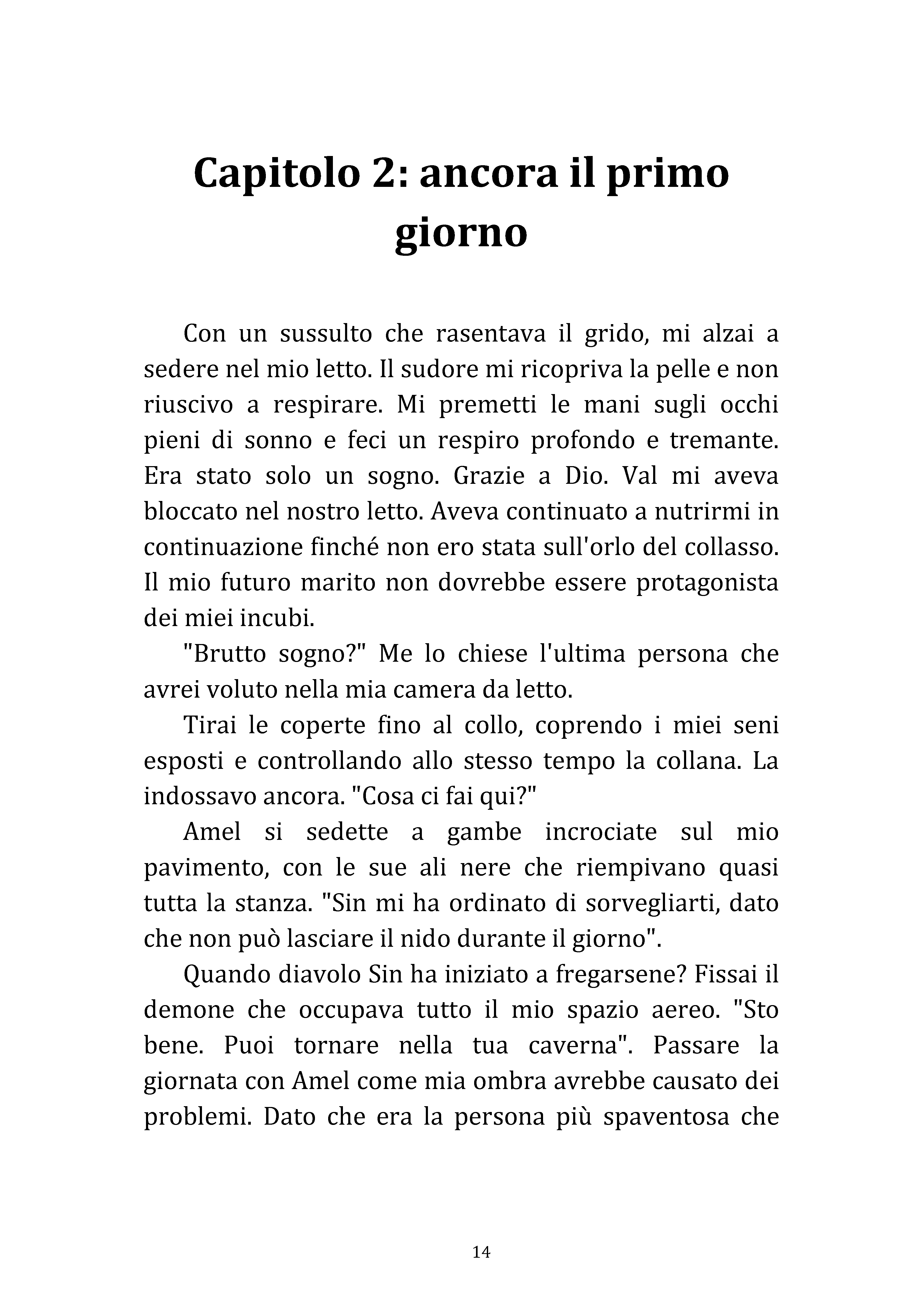 Capitolo 2: ancora il primo giorno

Con un sussulto che rasentava il grido, mi alzai a sedere nel mio letto. Il sudore mi ricopriva la pelle e non riuscivo a respirare. Mi premetti le mani sugli occhi pieni di sonno e feci un respiro profondo e tremante. Era stato solo un sogno. Grazie a Dio. Val mi aveva bloccato nel nostro letto. Aveva continuato a nutrirmi in continuazione finché non ero stata sull'orlo del collasso. Il mio futuro marito non dovrebbe essere protagonista dei miei incubi.

"Brutto sogno?" Me lo chiese l'ultima persona che avrei voluto nella mia camera da letto.

Tirai le coperte fino al collo, coprendo i miei seni esposti e controllando allo stesso tempo la collana. La indossavo ancora. "Cosa ci fai qui?"

Amel si sedette a gambe incrociate sul mio pavimento, con le sue ali nere che riempivano quasi tutta la stanza. "Sin mi ha ordinato di sorvegliarti, dato che non può lasciare il nido durante il giorno".

Quando diavolo Sin ha iniziato a fregarsene? Fissai il demone che occupava tutto il mio spazio aereo. "Sto bene. Puoi tornare nella tua caverna". Passare la giornata con Amel come mia ombra avrebbe causato dei problemi. Dato che era la persona più spaventosa che

14